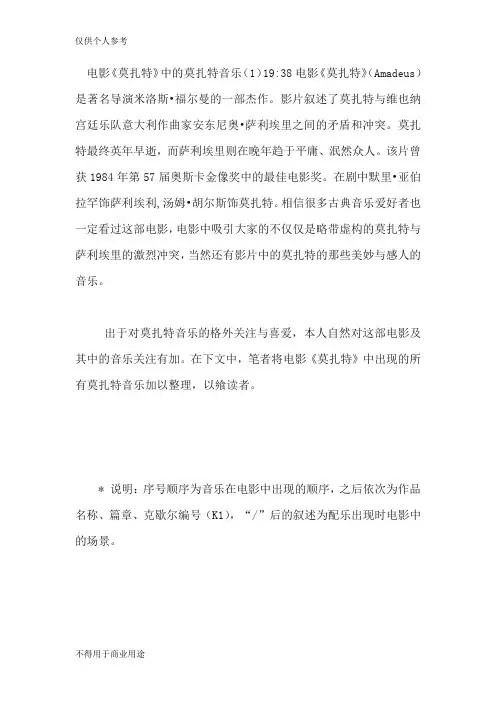 仅供个人参考

电影《莫扎特》中的莫扎特音乐（1）19:38 电影《莫扎特》（Amadeus）是著名导演米洛斯•福尔曼的一部杰作。影片叙述了莫扎特与维也纳宫廷乐队意大利作曲家安东尼奥•萨利埃里之间的矛盾和冲突。莫扎特最终英年早逝，而萨利埃里则在晚年趋于平庸、泯然众人。该片曾获 1984 年第 57 届奥斯卡金像奖中的最佳电影奖。在剧中默里•亚伯拉罕饰萨利埃利,汤姆•胡尔斯饰莫扎特。相信很多古典音乐爱好者也一定看过这部电影，电影中吸引大家的不仅仅是略带虚构的莫扎特与萨利埃里的激烈冲突，当然还有影片中的莫扎特的那些美妙与感人的音乐。

出于对莫扎特音乐的格外关注与喜爱，本人自然对这部电影及其中的音乐关注有加。在下文中，笔者将电影《莫扎特》中出现的所有莫扎特音乐加以整理，以飨读者。

＊ 说明：序号顺序为音乐在电影中出现的顺序，之后依次为作品名称、篇章、克歇尔编号（K1），“/”后的叙述为配乐出现时电影中的场景。

不得用于商业用途